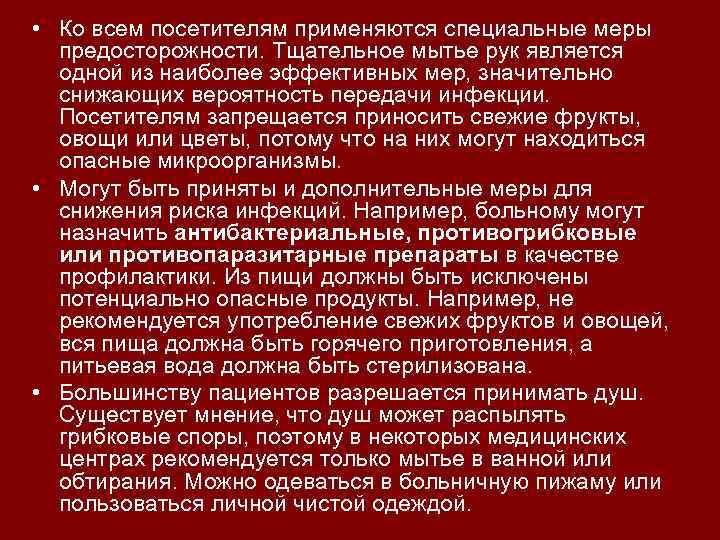 • Ко всем посетителям применяются специальные меры предосторожности. Тщательное мытье рук является одной из наиболее эффективных мер, значительно снижающих вероятность передачи инфекции. Посетителям запрещается приносить свежие фрукты, овощи или цветы, потому что на них могут находиться опасные микроорганизмы.

• Могут быть приняты и дополнительные меры для снижения риска инфекций. Например, больному могут назначить антибактериальные, противогрибковые или противопаразитарные препараты в качестве профилактики. Из пищи должны быть исключены потенциально опасные продукты. Например, не рекомендуется употребление свежих фруктов и овощей, вся пища должна быть горячего приготовления, а питьевая вода должна быть стерилизована.

• Большинству пациентов разрешается принимать душ. Существует мнение, что душ может распылять грибковые споры, поэтому в некоторых медицинских центрах рекомендуется только мытье в ванной или обтирания. Можно одеваться в больничную пижаму или пользоваться личной чистой одеждой.